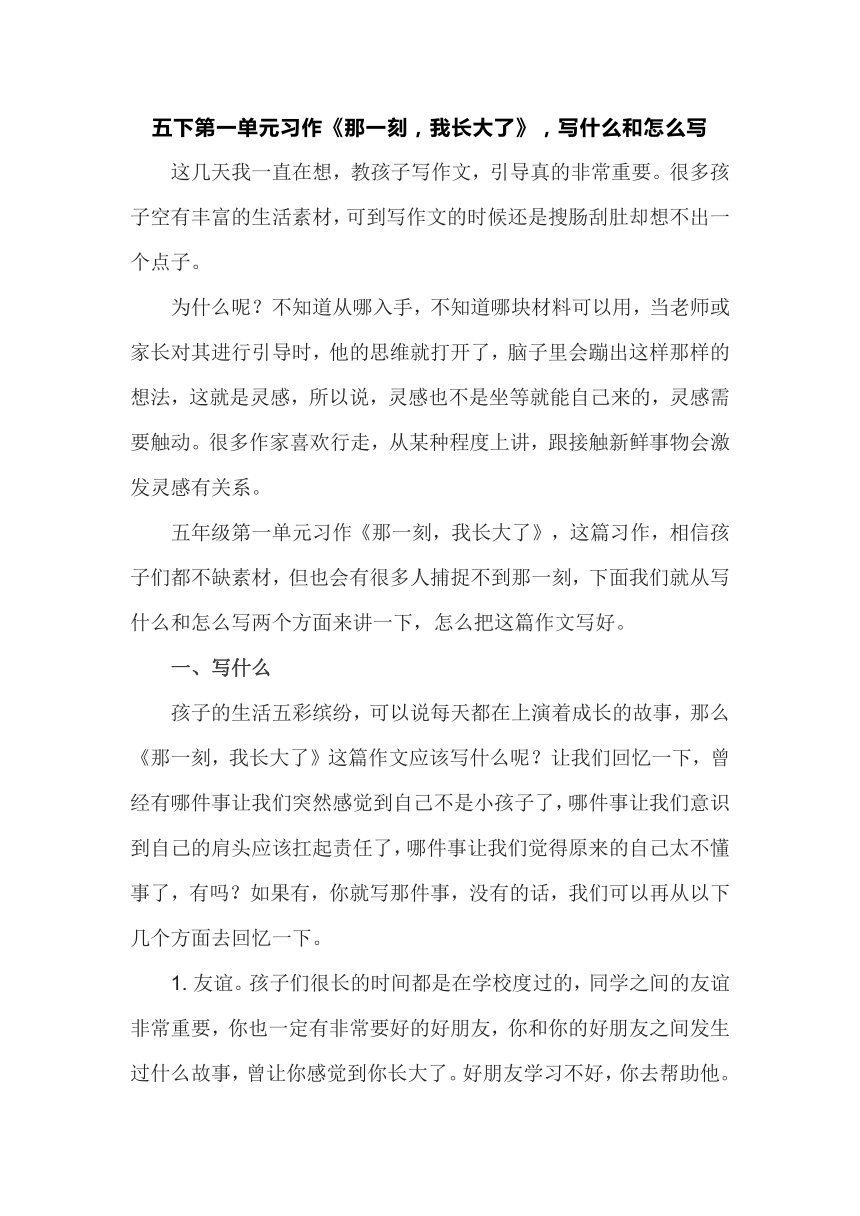 五下第一单元习作《那一刻，我长大了》，写什么和怎么写

这几天我一直在想，教孩子写作文，引导真的非常重要。很多孩子空有丰富的生活素材，可到写作文的时候还是搜肠刮肚却想不出一个点子。

为什么呢？不知道从哪入手，不知道哪块材料可以用，当老师或家长对其进行引导时，他的思维就打开了，脑子里会蹦出这样那样的想法，这就是灵感，所以说，灵感也不是坐等就能自己来的，灵感需要触动。很多作家喜欢行走，从某种程度上讲，跟接触新鲜事物会激发灵感有关系。

五年级第一单元习作《那一刻，我长大了》，这篇习作，相信孩子们都不缺素材，但也会有很多人捕捉不到那一刻，下面我们就从写什么和怎么写两个方面来讲一下，怎么把这篇作文写好。

一、写什么

孩子的生活五彩缤纷，可以说每天都在上演着成长的故事，那么《那一刻，我长大了》这篇作文应该写什么呢？让我们回忆一下，曾经有哪件事让我们突然感觉到自己不是小孩子了，哪件事让我们意识到自己的肩头应该扛起责任了，哪件事让我们觉得原来的自己太不懂事了，有吗？如果有，你就写那件事，没有的话，我们可以再从以下几个方面去回忆一下。

1. 友谊。孩子们很长的时间都是在学校度过的，同学之间的友谊非常重要，你也一定有非常要好的好朋友，你和你的好朋友之间发生过什么故事，曾让你感觉到你长大了。好朋友学习不好，你去帮助他。